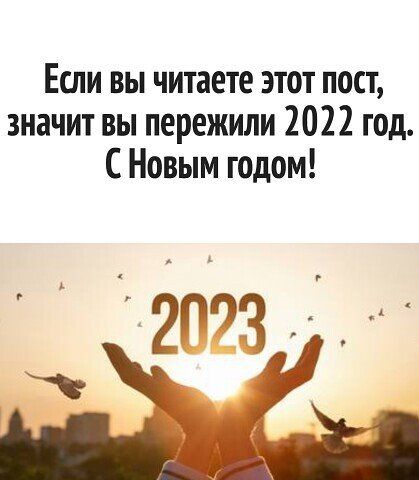 Если вы читаете этот пост, значит вы пережили 2022 год. С Новым годом!

2023